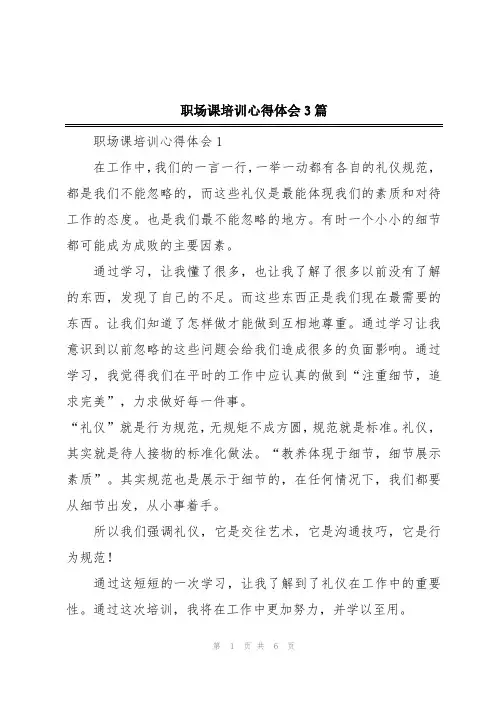 职场课培训心得体会3篇

职场课培训心得体会1

在工作中,我们的一言一行,一举一动都有各自的礼仪规范,都是我们不能忽略的,而这些礼仪是最能体现我们的素质和对待工作的态度。也是我们最不能忽略的地方。有时一个小小的细节都可能成为成败的主要因素。

通过学习,让我懂了很多,也让我了解了很多以前没有了解的东西,发现了自己的不足。而这些东西正是我们现在最需要的东西。让我们知道了怎样做才能做到互相地尊重。通过学习让我意识到以前忽略的这些问题会给我们造成很多的负面影响。通过学习,我觉得我们在平时的工作中应认真的做到“注重细节,追求完美”,力求做好每一件事。

“礼仪”就是行为规范,无规矩不成方圆,规范就是标准。礼仪,其实就是待人接物的标准化做法。“教养体现于细节,细节展示素质”。其实规范也是展示于细节的,在任何情况下,我们都要从细节出发,从小事着手。

所以我们强调礼仪,它是交往艺术,它是沟通技巧,它是行为规范!

通过这短短的一次学习,让我了解到了礼仪在工作中的重要性。通过这次培训,我将在工作中更加努力,并学以至用。

第 1 页 共 6 页